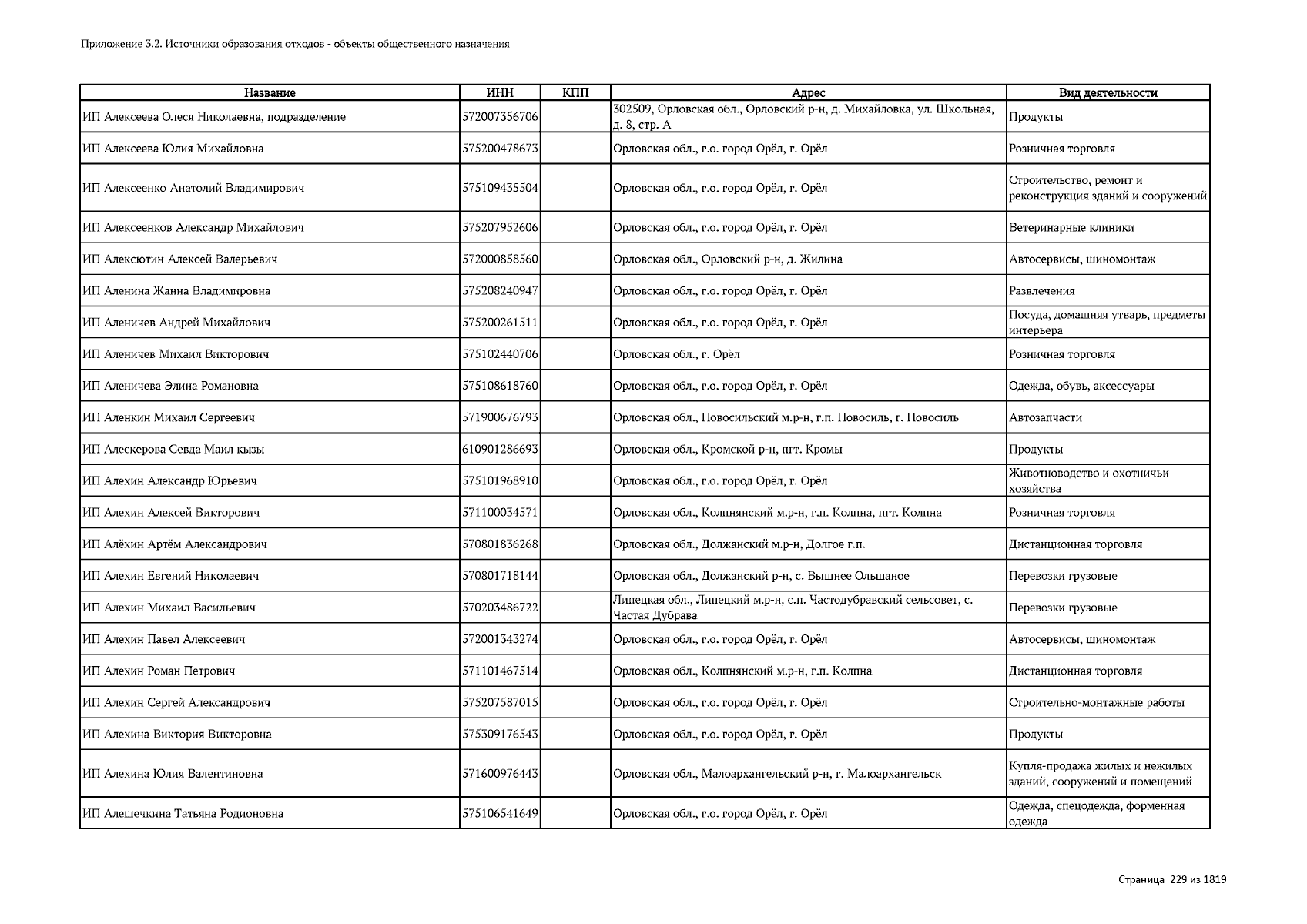 Приложение 3.2. Источники образования отходов - объекты общественного назначения

| Название | ИНН | КПП | Адрес | Вид деятельности |
|---|---|---|---|---|
| ИП Алексеева Олеся Николаевна, подразделение | 572007356706 | | 302509, Орловская обл., Орловский р-н, д. Михайловка, ул. Школьная, д. 8, стр. А | Продукты |
| ИП Алексеева Юлия Михайловна | 575200478673 | | Орловская обл., г.о. город Орёл, г. Орёл | Розничная торговля |
| ИП Алексеенко Анатолий Владимирович | 575109435504 | | Орловская обл., г.о. город Орёл, г. Орёл | Строительство, ремонт и реконструкция зданий и сооружений |
| ИП Алексеенков Александр Михайлович | 575207952606 | | Орловская обл., г.о. город Орёл, г. Орёл | Ветеринарные клиники |
| ИП Алексютин Алексей Валерьевич | 572000858560 | | Орловская обл., Орловский р-н, д. Жилина | Автосервисы, шиномонтаж |
| ИП Аленина Жанна Владимировна | 575208240947 | | Орловская обл., г.о. город Орёл, г. Орёл | Развлечения |
| ИП Аленичев Андрей Михайлович | 575200261511 | | Орловская обл., г.о. город Орёл, г. Орёл | Посуда, домашняя утварь, предметы интерьера |
| ИП Аленичев Михаил Викторович | 575102440706 | | Орловская обл., г. Орёл | Розничная торговля |
| ИП Аленичева Элина Романовна | 575108618760 | | Орловская обл., г.о. город Орёл, г. Орёл | Одежда, обувь, аксессуары |
| ИП Аленкин Михаил Сергеевич | 571900676793 | | Орловская обл., Новосильский м.р-н, г.п. Новосиль, г. Новосиль | Автозапчасти |
| ИП Алескерова Севда Маил кызы | 610901286693 | | Орловская обл., Кромской р-н, пгт. Кромы | Продукты |
| ИП Алехин Александр Юрьевич | 575101968910 | | Орловская обл., г.о. город Орёл, г. Орёл | Животноводство и охотничьи хозяйства |
| ИП Алехин Алексей Викторович | 571100034571 | | Орловская обл., Колпнянский м.р-н, г.п. Колпна, пгт. Колпна | Розничная торговля |
| ИП Алёхин Артём Александрович | 570801836268 | | Орловская обл., Должанский м.р-н, Долгое г.п. | Дистанционная торговля |
| ИП Алехин Евгений Николаевич | 570801718144 | | Орловская обл., Должанский р-н, с. Вышнее Ольшаное | Перевозки грузовые |
| ИП Алехин Михаил Васильевич | 570203486722 | | Липецкая обл., Липецкий м.р-н, с.п. Частодубравский сельсовет, с. Частая Дубрава | Перевозки грузовые |
| ИП Алехин Павел Алексеевич | 572001343274 | | Орловская обл., г.о. город Орёл, г. Орёл | Автосервисы, шиномонтаж |
| ИП Алехин Роман Петрович | 571101467514 | | Орловская обл., Колпнянский м.р-н, г.п. Колпна | Дистанционная торговля |
| ИП Алехин Сергей Александрович | 575207587015 | | Орловская обл., г.о. город Орёл, г. Орёл | Строительно-монтажные работы |
| ИП Алехина Виктория Викторовна | 575309176543 | | Орловская обл., г.о. город Орёл, г. Орёл | Продукты |
| ИП Алехина Юлия Валентиновна | 571600976443 | | Орловская обл., Малоархангельский р-н, г. Малоархангельск | Купля-продажа жилых и нежилых зданий, сооружений и помещений |
| ИП Алешечкина Татьяна Родионовна | 575106541649 | | Орловская обл., г.о. город Орёл, г. Орёл | Одежда, спецодежда, форменная одежда |

Страница 229 из 1819